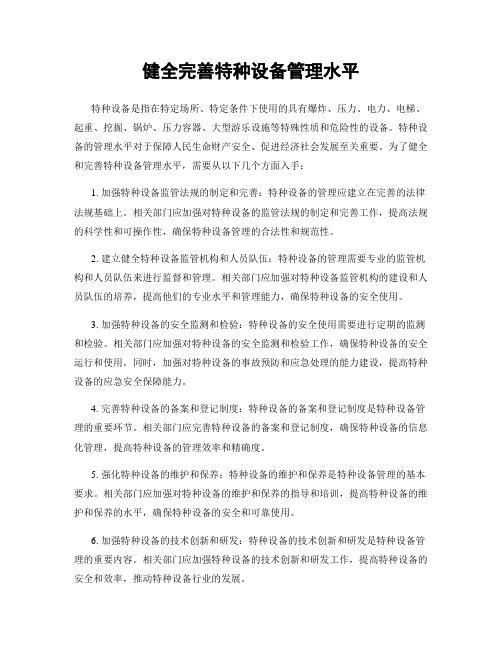 健全完善特种设备管理水平

特种设备是指在特定场所、特定条件下使用的具有爆炸、压力、电力、电梯、起重、挖掘、锅炉、压力容器、大型游乐设施等特殊性质和危险性的设备。特种设备的管理水平对于保障人民生命财产安全、促进经济社会发展至关重要。为了健全和完善特种设备管理水平，需要从以下几个方面入手：

1. 加强特种设备监管法规的制定和完善：特种设备的管理应建立在完善的法律法规基础上。相关部门应加强对特种设备的监管法规的制定和完善工作，提高法规的科学性和可操作性，确保特种设备管理的合法性和规范性。

2. 建立健全特种设备监管机构和人员队伍：特种设备的管理需要专业的监管机构和人员队伍来进行监督和管理。相关部门应加强对特种设备监管机构的建设和人员队伍的培养，提高他们的专业水平和管理能力，确保特种设备的安全使用。

3. 加强特种设备的安全监测和检验：特种设备的安全使用需要进行定期的监测和检验。相关部门应加强对特种设备的安全监测和检验工作，确保特种设备的安全运行和使用。同时，加强对特种设备的事故预防和应急处理的能力建设，提高特种设备的应急安全保障能力。

4. 完善特种设备的备案和登记制度：特种设备的备案和登记制度是特种设备管理的重要环节。相关部门应完善特种设备的备案和登记制度，确保特种设备的信息化管理，提高特种设备的管理效率和精确度。

5. 强化特种设备的维护和保养：特种设备的维护和保养是特种设备管理的基本要求。相关部门应加强对特种设备的维护和保养的指导和培训，提高特种设备的维护和保养的水平，确保特种设备的安全和可靠使用。

6. 加强特种设备的技术创新和研发：特种设备的技术创新和研发是特种设备管理的重要内容。相关部门应加强特种设备的技术创新和研发工作，提高特种设备的安全和效率，推动特种设备行业的发展。